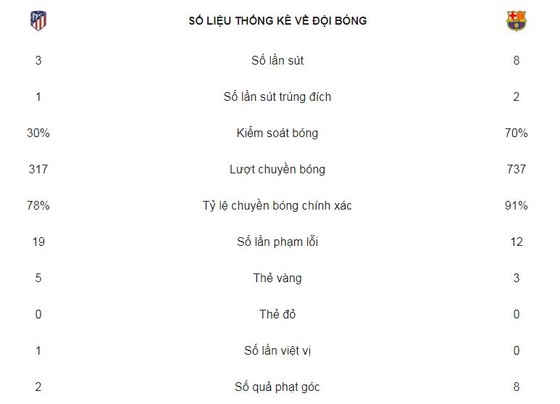 | | SỐ LIỆU THỐNG KÊ VỀ ĐỘI BÓNG | |
|---|---|---|
| 3 | Số lần sút | 8 |
| 1 | Số lần sút trúng đích | 2 |
| 30% | Kiểm soát bóng | 70% |
| 317 | Lượt chuyền bóng | 737 |
| 78% | Tỷ lệ chuyền bóng chính xác | 91% |
| 19 | Số lần phạm lỗi | 12 |
| 5 | Thẻ vàng | 3 |
| 0 | Thẻ đỏ | 0 |
| 1 | Số lần việt vị | 0 |
| 2 | Số quả phạt góc | 8 |